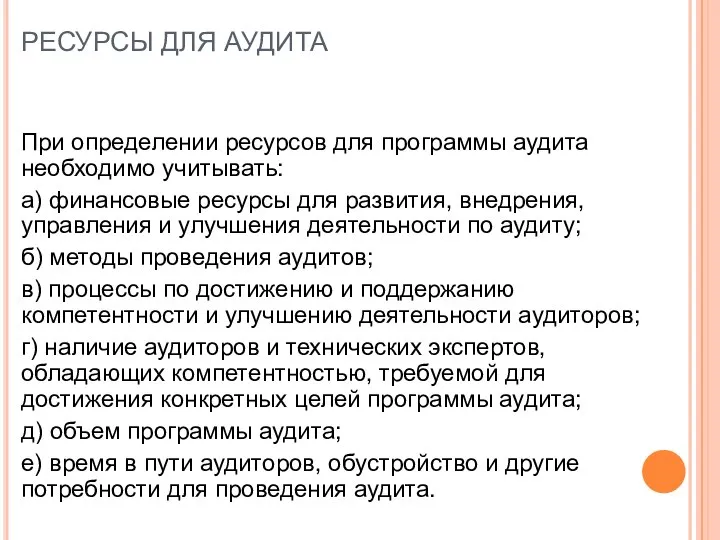 РЕСУРСЫ ДЛЯ АУДИТА

При определении ресурсов для программы аудита необходимо учитывать:

а) финансовые ресурсы для развития, внедрения, управления и улучшения деятельности по аудиту;

б) методы проведения аудитов;

в) процессы по достижению и поддержанию компетентности и улучшению деятельности аудиторов;

г) наличие аудиторов и технических экспертов, обладающих компетентностью, требуемой для достижения конкретных целей программы аудита;

д) объем программы аудита;

е) время в пути аудиторов, обустройство и другие потребности для проведения аудита.